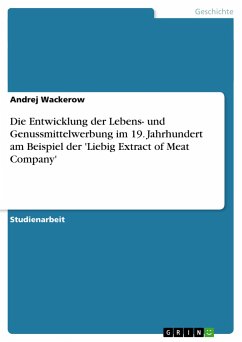 Geschichte

Andrej Wackerow

Die Entwicklung der Lebens- und Genussmittelwerbung im 19. Jahrhundert am Beispiel der 'Liebig Extract of Meat Company'

Studienarbeit

GRIN